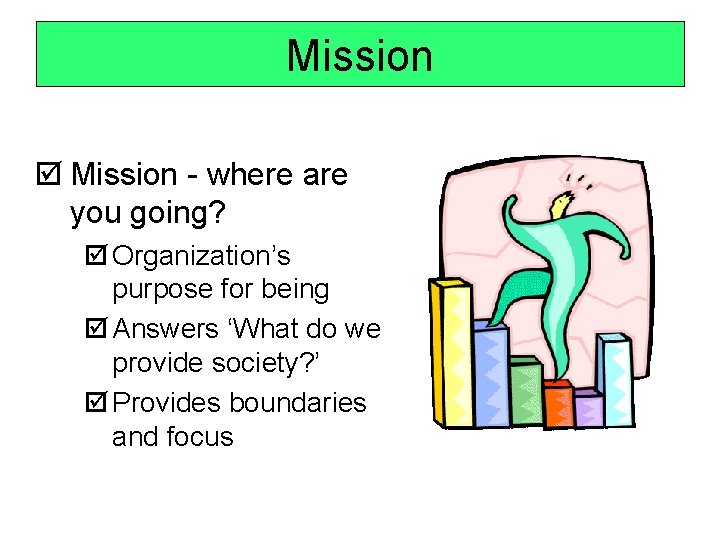 Mission

☑ Mission - where are you going?

☑ Organization’s purpose for being

☑ Answers ‘What do we provide society?’

☑ Provides boundaries and focus